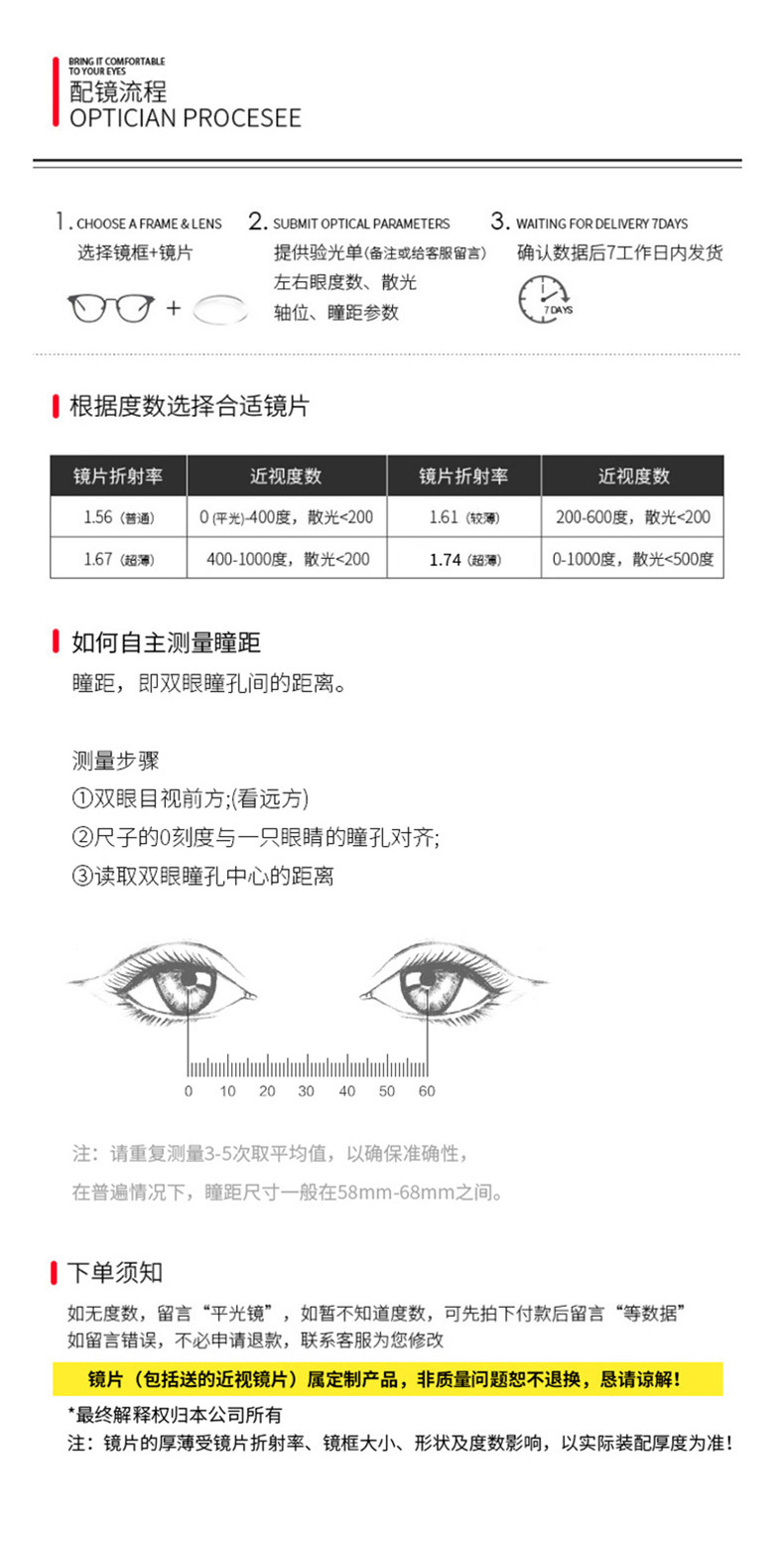 BRING IT COMFORTABLE TO YOUR EYES
配镜流程
OPTICIAN PROCESEE

1. CHOOSE A FRAME & LENS
选择镜框+镜片
+

2. SUBMIT OPTICAL PARAMETERS
提供验光单(备注或给客服留言)
左右眼度数、散光
轴位、瞳距参数

3. WAITING FOR DELIVERY 7DAYS
确认数据后7工作日内发货
7 DAYS

根据度数选择合适镜片

| 镜片折射率 | 近视度数 | 镜片折射率 | 近视度数 |
|---|---|---|---|
| 1.56 (普通) | 0 (平光)-400度，散光<200 | 1.61 (较薄) | 200-600度，散光<200 |
| 1.67 (超薄) | 400-1000度，散光<200 | 1.74 (超薄) | 0-1000度，散光<500度 |

如何自主测量瞳距
瞳距，即双眼瞳孔间的距离。

测量步骤
①双眼目视前方;(看远方)
②尺子的0刻度与一只眼睛的瞳孔对齐;
③读取双眼瞳孔中心的距离

0 10 20 30 40 50 60

注：请重复测量3-5次取平均值，以确保准确性，
在普遍情况下，瞳距尺寸一般在58mm-68mm之间。

下单须知
如无度数，留言“平光镜”，如暂不知道度数，可先拍下付款后留言“等数据”
如留言错误，不必申请退款，联系客服为您修改
镜片（包括送的近视镜片）属定制产品，非质量问题恕不退换，恳请谅解!
*最终解释权归本公司所有
注：镜片的厚薄受镜片折射率、镜框大小、形状及度数影响，以实际装配厚度为准!